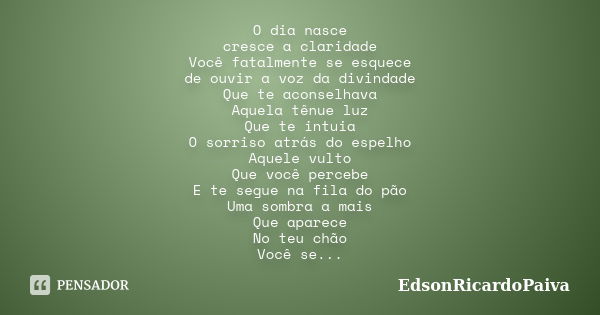 O dia nasce
cresce a claridade
Você fatalmente se esquece
de ouvir a voz da divindade
Que te aconselhava
Aquela tênue luz
Que te intuia
O sorriso atrás do espelho
Aquele vulto
Que você percebe
E te segue na fila do pão
Uma sombra a mais
Que aparece
No teu chão
Você se...

PENSADOR

EdsonRicardoPaiva